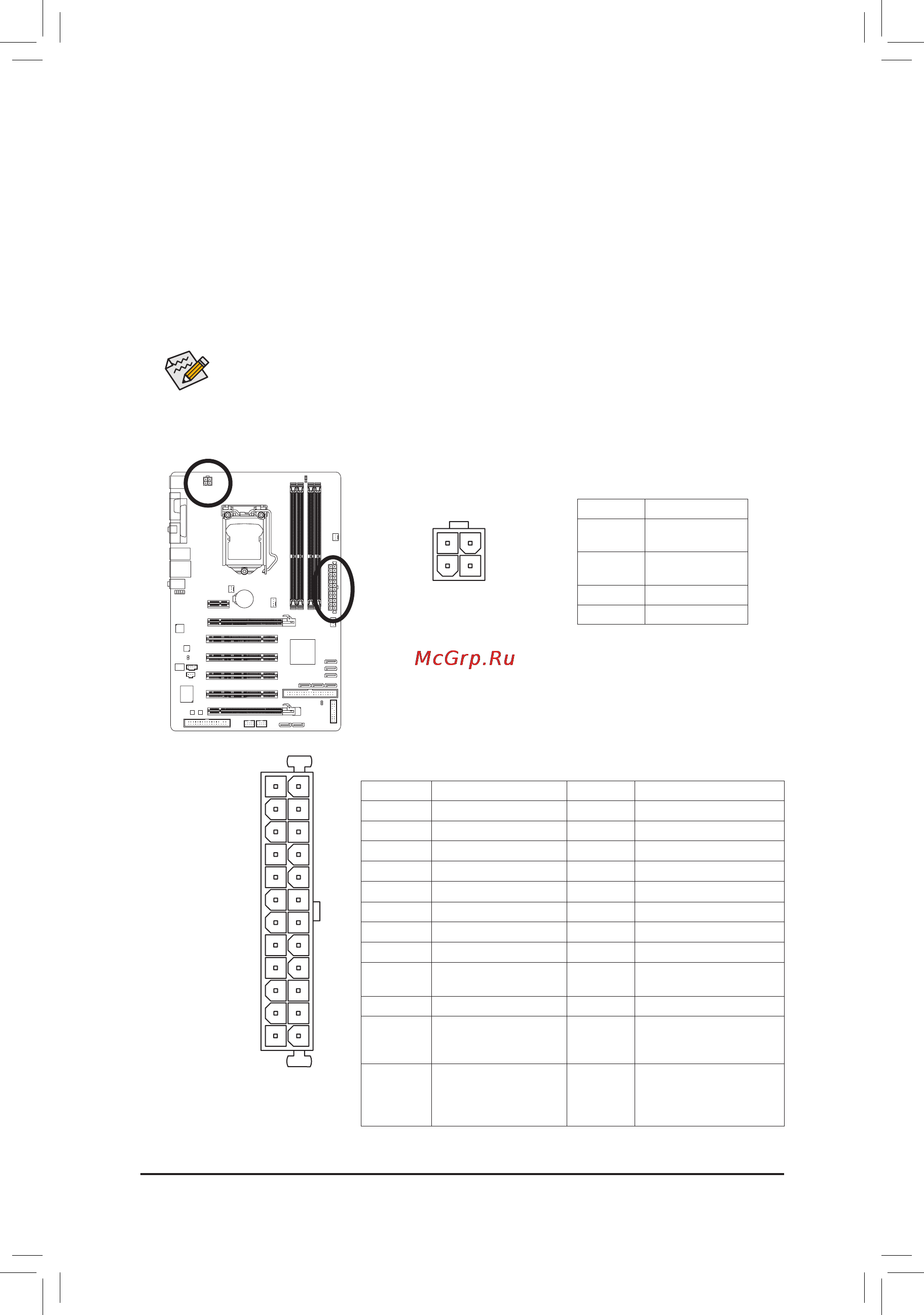 McGrp.Ru